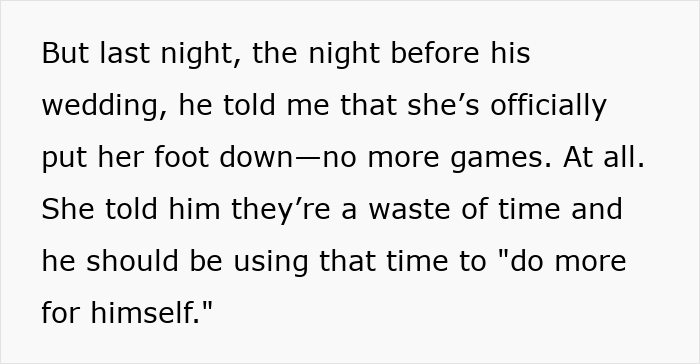 But last night, the night before his wedding, he told me that she’s officially put her foot down—no more games. At all. She told him they’re a waste of time and he should be using that time to "do more for himself."